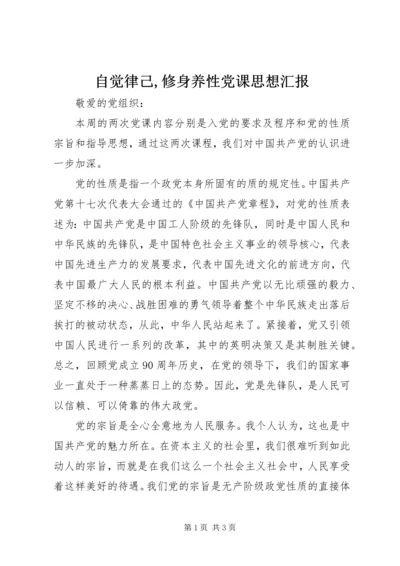 自觉律己,修身养性党课思想汇报

敬爱的党组织：

本周的两次党课内容分别是入党的要求及程序和党的性质宗旨和指导思想，通过这两次课程，我们对中国共产党的认识进一步加深。

党的性质是指一个政党本身所固有的质的规定性。中国共产党第十七次代表大会通过的《中国共产党章程》，对党的性质表述为：中国共产党是中国工人阶级的先锋队，同时是中国人民和中华民族的先锋队，是中国特色社会主义事业的领导核心，代表中国先进生产力的发展要求，代表中国先进文化的前进方向，代表中国最广大人民的根本利益。中国共产党以无比顽强的毅力、坚定不移的决心、战胜困难的勇气领导着整个中华民族走出落后挨打的被动状态，从此，中华人民站起来了。紧接着，党又引领中国人民进行一系列的改革，其中的英明决策又是其制胜关键。总之，回顾党成立90周年历史，在党的领导下，我们的国家事业一直处于一种蒸蒸日上的态势。因此，党是先锋队，是人民可以信赖、可以倚靠的伟大政党。

党的宗旨是全心全意地为人民服务。我个人认为，这也是中国共产党的魅力所在。在资本主义的社会里，我们很难听到如此动人的宗旨，而就是在我们这么一个社会主义社会中，人民享受着这样美好的待遇。我们党的宗旨是无产阶级政党性质的直接体

第1页 共3页